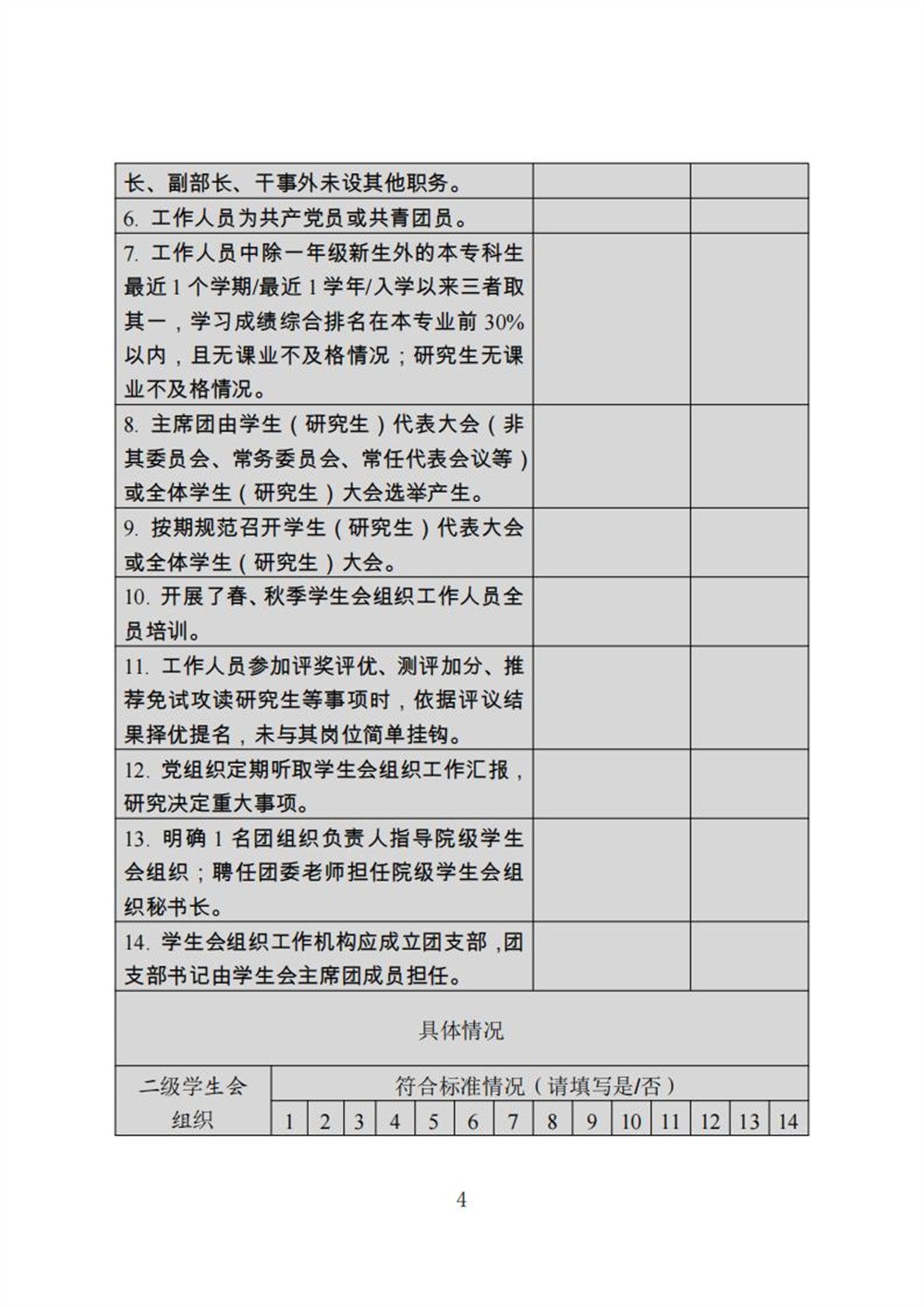 | | | |
|---|---|---|
| 长、副部长、干事外未设其他职务。 | | |
| 6. 工作人员为共产党员或共青团员。 | | |
| 7. 工作人员中除一年级新生外的本专科生最近 1 个学期/最近 1 学年/入学以来三者取其一，学习成绩综合排名在本专业前 30%以内，且无课业不及格情况；研究生无课业不及格情况。 | | |
| 8. 主席团由学生（研究生）代表大会（非其委员会、常务委员会、常任代表会议等）或全体学生（研究生）大会选举产生。 | | |
| 9. 按期规范召开学生（研究生）代表大会或全体学生（研究生）大会。 | | |
| 10. 开展了春、秋季学生会组织工作人员全员培训。 | | |
| 11. 工作人员参加评奖评优、测评加分、推荐免试攻读研究生等事项时，依据评议结果择优提名，未与其岗位简单挂钩。 | | |
| 12. 党组织定期听取学生会组织工作汇报，研究决定重大事项。 | | |
| 13. 明确 1 名团组织负责人指导院级学生会组织；聘任团委老师担任院级学生会组织秘书长。 | | |
| 14. 学生会组织工作机构应成立团支部，团支部书记由学生会主席团成员担任。 | | |

具体情况

| 二级学生会组织 | 符合标准情况（请填写是/否） | | | | | | | | | | | | | |
|---|---|---|---|---|---|---|---|---|---|---|---|---|---|---|
| | 1 | 2 | 3 | 4 | 5 | 6 | 7 | 8 | 9 | 10 | 11 | 12 | 13 | 14 |

4